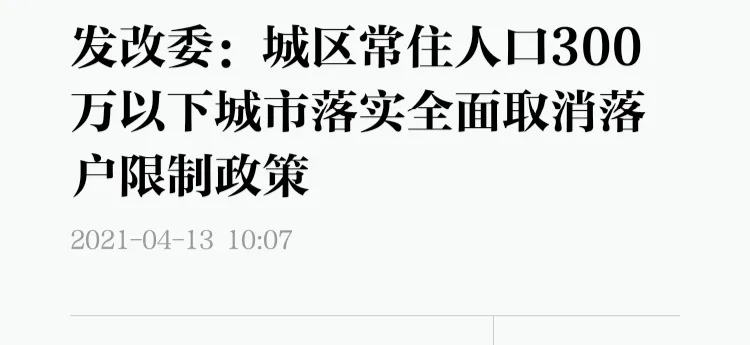 发改委：城区常住人口300万以下城市落实全面取消落户限制政策

2021-04-13 10:07